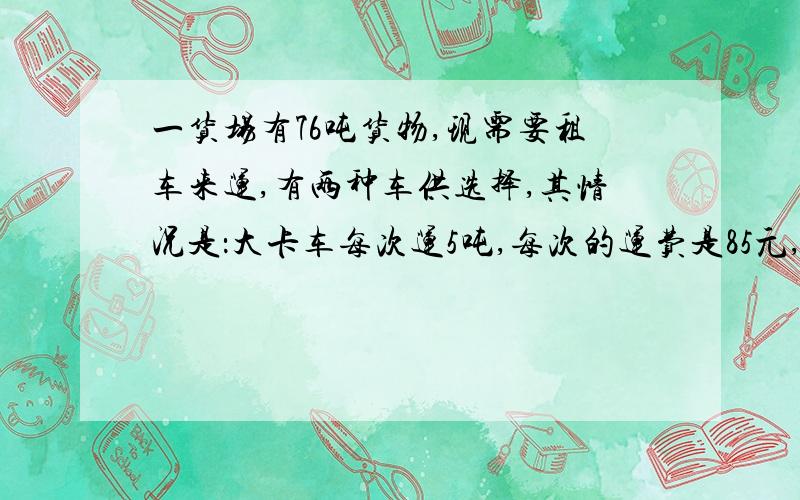 一货场有76吨货物,现需要租车来运,有两种车供选择,其情况是:大卡车每次运5吨,每次的运费是85元,

ABC

Back to School